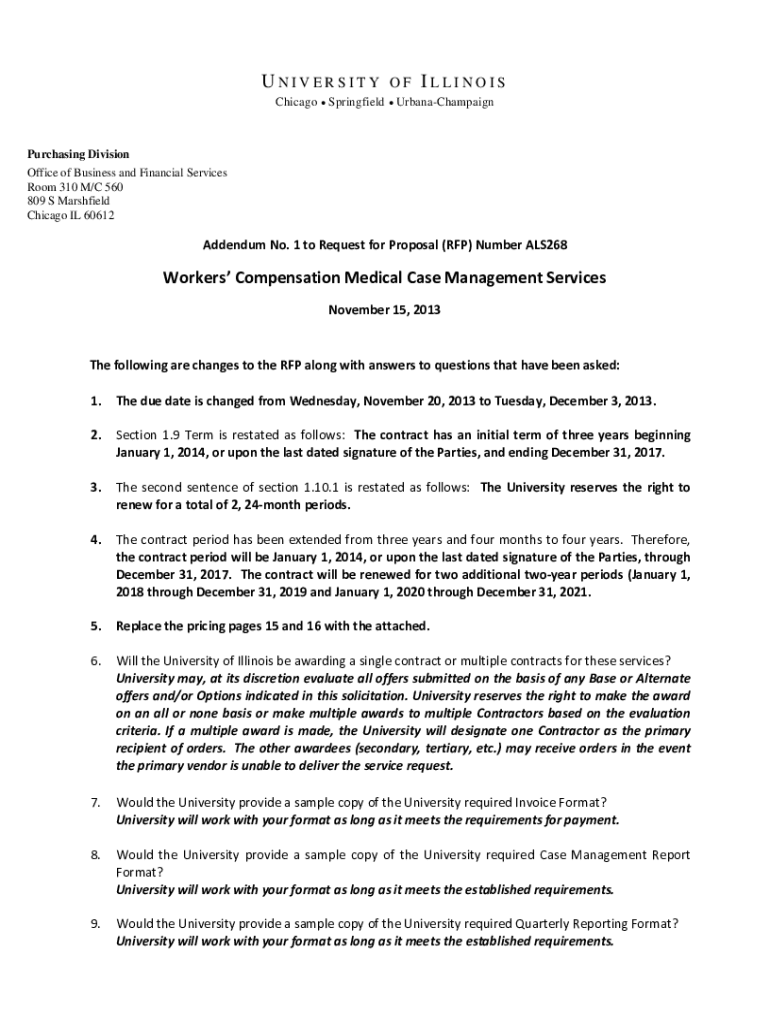 UNIVERSITY OF ILLINOIS
Chicago • Springfield • Urbana-Champaign

Purchasing Division
Office of Business and Financial Services
Room 310 M/C 560
809 S Marshfield
Chicago IL 60612

Addendum No. 1 to Request for Proposal (RFP) Number ALS268

Workers' Compensation Medical Case Management Services

November 15, 2013

The following are changes to the RFP along with answers to questions that have been asked:

1. The due date is changed from Wednesday, November 20, 2013 to Tuesday, December 3, 2013.

2. Section 1.9 Term is restated as follows: The contract has an initial term of three years beginning January 1, 2014, or upon the last dated signature of the Parties, and ending December 31, 2017.

3. The second sentence of section 1.10.1 is restated as follows: The University reserves the right to renew for a total of 2, 24-month periods.

4. The contract period has been extended from three years and four months to four years. Therefore, the contract period will be January 1, 2014, or upon the last dated signature of the Parties, through December 31, 2017. The contract will be renewed for two additional two-year periods (January 1, 2018 through December 31, 2019 and January 1, 2020 through December 31, 2021.

5. Replace the pricing pages 15 and 16 with the attached.

6. Will the University of Illinois be awarding a single contract or multiple contracts for these services? University may, at its discretion evaluate all offers submitted on the basis of any Base or Alternate offers and/or Options indicated in this solicitation. University reserves the right to make the award on an all or none basis or make multiple awards to multiple Contractors based on the evaluation criteria. If a multiple award is made, the University will designate one Contractor as the primary recipient of orders. The other awardees (secondary, tertiary, etc.) may receive orders in the event the primary vendor is unable to deliver the service request.

7. Would the University provide a sample copy of the University required Invoice Format? University will work with your format as long as it meets the requirements for payment.

8. Would the University provide a sample copy of the University required Case Management Report Format? University will work with your format as long as it meets the established requirements.

9. Would the University provide a sample copy of the University required Quarterly Reporting Format? University will work with your format as long as it meets the established requirements.